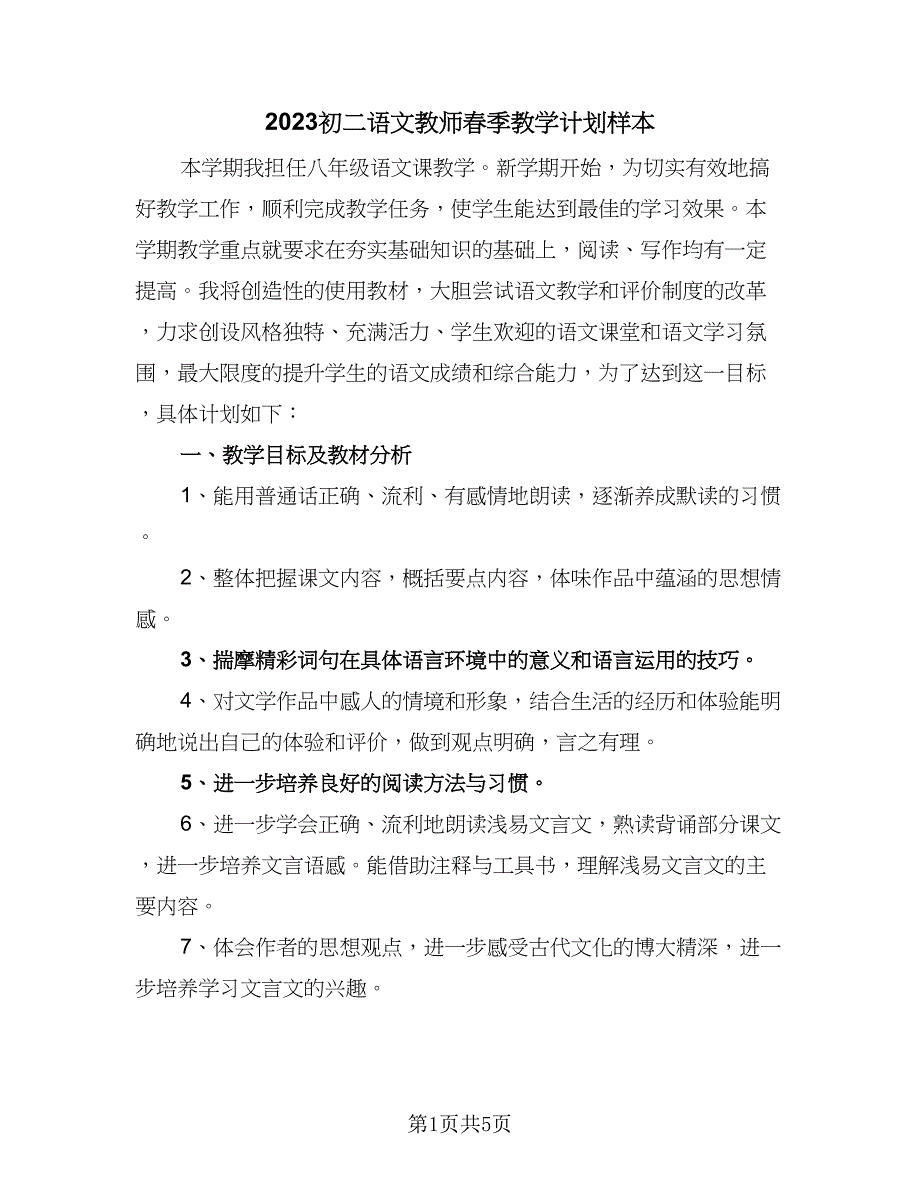 2023初二语文教师春季教学计划样本

本学期我担任八年级语文课教学。新学期开始，为切实有效地搞好教学工作，顺利完成教学任务，使学生能达到最佳的学习效果。本学期教学重点就要求在夯实基础知识的基础上，阅读、写作均有一定提高。我将创造性的使用教材，大胆尝试语文教学和评价制度的改革，力求创设风格独特、充满活力、学生欢迎的语文课堂和语文学习氛围，最大限度的提升学生的语文成绩和综合能力，为了达到这一目标，具体计划如下：

一、教学目标及教材分析

1、能用普通话正确、流利、有感情地朗读，逐渐养成默读的习惯。

2、整体把握课文内容，概括要点内容，体味作品中蕴涵的思想情感。

3、揣摩精彩词句在具体语言环境中的意义和语言运用的技巧。

4、对文学作品中感人的情境和形象，结合生活的经历和体验能明确地说出自己的体验和评价，做到观点明确，言之有理。

5、进一步培养良好的阅读方法与习惯。

6、进一步学会正确、流利地朗读浅易文言文，熟读背诵部分课文，进一步培养文言语感。能借助注释与工具书，理解浅易文言文的主要内容。

7、体会作者的思想观点，进一步感受古代文化的博大精深，进一步培养学习文言文的兴趣。

第1页共5页